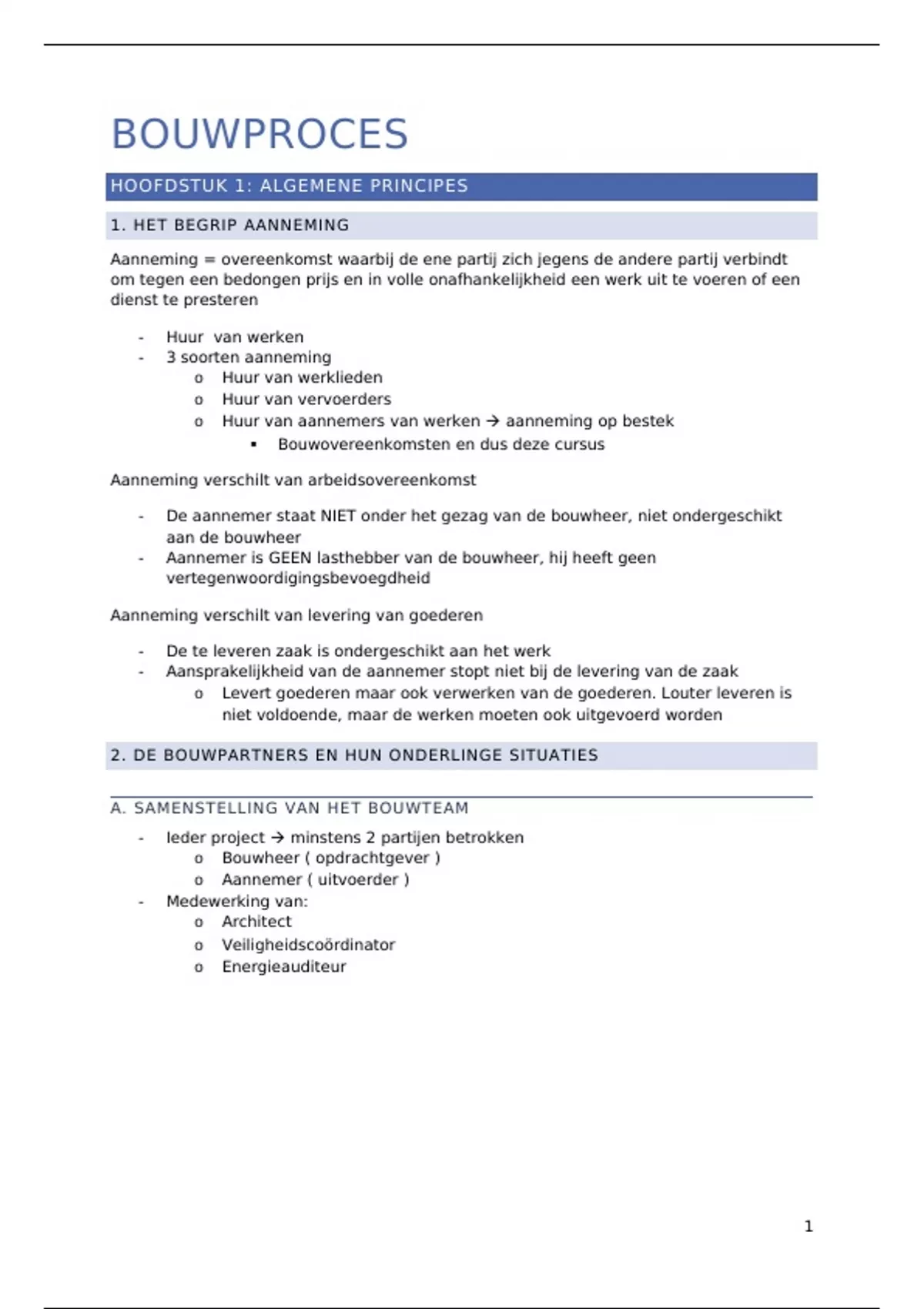 BOUWPROCES

HOOFDSTUK 1: ALGEMENE PRINCIPES

1. HET BEGRIP AANNEMING

Aanneming = overeenkomst waarbij de ene partij zich jegens de andere partij verbindt om tegen een bedongen prijs en in volle onafhankelijkheid een werk uit te voeren of een dienst te presteren

- Huur van werken
- 3 soorten aanneming
  o Huur van werklieden
  o Huur van vervoerders
  o Huur van aannemers van werken → aanneming op bestek
    ▪ Bouwovereenkomsten en dus deze cursus

Aanneming verschilt van arbeidsovereenkomst

- De aannemer staat NIET onder het gezag van de bouwheer, niet ondergeschikt aan de bouwheer
- Aannemer is GEEN lasthebber van de bouwheer, hij heeft geen vertegenwoordigingsbevoegdheid

Aanneming verschilt van levering van goederen

- De te leveren zaak is ondergeschikt aan het werk
- Aansprakelijkheid van de aannemer stopt niet bij de levering van de zaak
  o Levert goederen maar ook verwerken van de goederen. Louter leveren is niet voldoende, maar de werken moeten ook uitgevoerd worden

2. DE BOUWPARTNERS EN HUN ONDERLINGE SITUATIES

A. SAMENSTELLING VAN HET BOUWTEAM

- Ieder project → minstens 2 partijen betrokken
  o Bouwheer ( opdrachtgever )
  o Aannemer ( uitvoerder )
- Medewerking van:
  o Architect
  o Veiligheidscoördinator
  o Energieauditeur

1